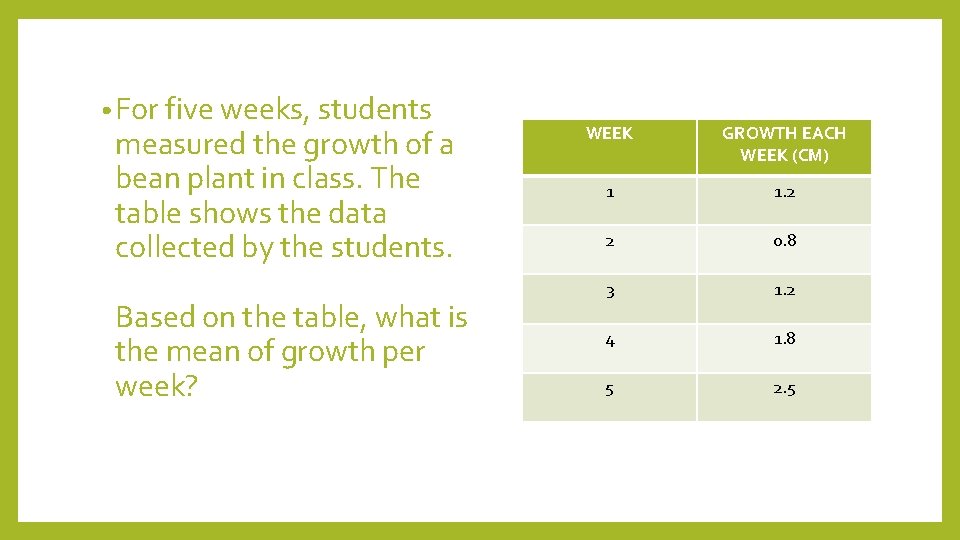 • For five weeks, students measured the growth of a bean plant in class. The table shows the data collected by the students.

Based on the table, what is the mean of growth per week?

| WEEK | GROWTH EACH WEEK (CM) |
|---|---|
| 1 | 1.2 |
| 2 | 0.8 |
| 3 | 1.2 |
| 4 | 1.8 |
| 5 | 2.5 |